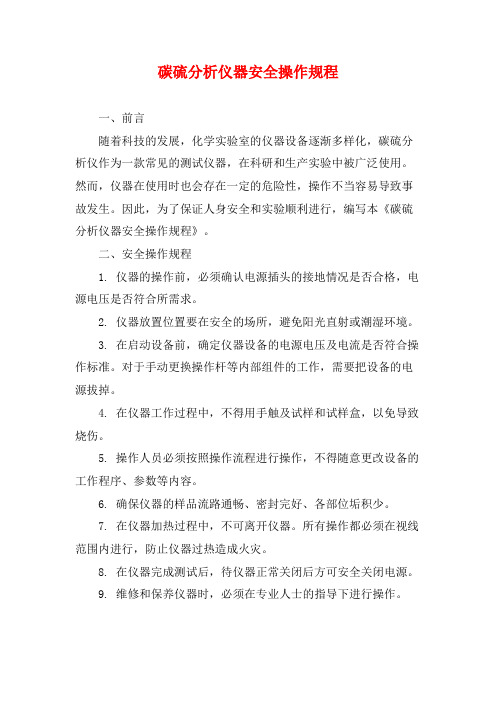 碳硫分析仪器安全操作规程

一、前言

随着科技的发展，化学实验室的仪器设备逐渐多样化，碳硫分析仪作为一款常见的测试仪器，在科研和生产实验中被广泛使用。然而，仪器在使用时也会存在一定的危险性，操作不当容易导致事故发生。因此，为了保证人身安全和实验顺利进行，编写本《碳硫分析仪器安全操作规程》。

二、安全操作规程

1. 仪器的操作前，必须确认电源插头的接地情况是否合格，电源电压是否符合所需求。

2. 仪器放置位置要在安全的场所，避免阳光直射或潮湿环境。

3. 在启动设备前，确定仪器设备的电源电压及电流是否符合操作标准。对于手动更换操作杆等内部组件的工作，需要把设备的电源拔掉。

4. 在仪器工作过程中，不得用手触及试样和试样盒，以免导致烧伤。

5. 操作人员必须按照操作流程进行操作，不得随意更改设备的工作程序、参数等内容。

6. 确保仪器的样品流路通畅、密封完好、各部位垢积少。

7. 在仪器加热过程中，不可离开仪器。所有操作都必须在视线范围内进行，防止仪器过热造成火灾。

8. 在仪器完成测试后，待仪器正常关闭后方可安全关闭电源。

9. 维修和保养仪器时，必须在专业人士的指导下进行操作。